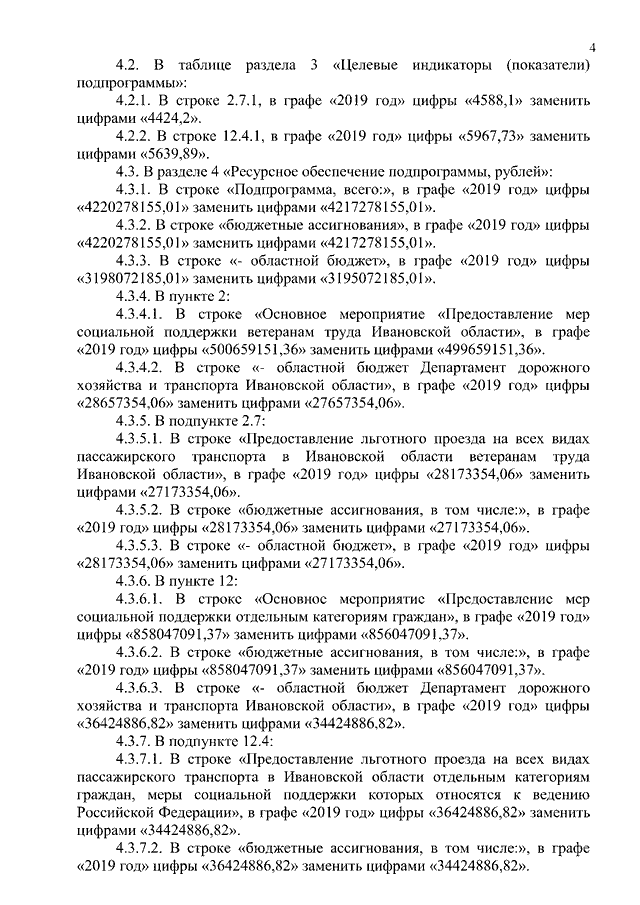 4

4.2. В таблице раздела 3 «Целевые индикаторы (показатели) подпрограммы»:

4.2.1. В строке 2.7.1, в графе «2019 год» цифры «4588,1» заменить цифрами «4424,2».

4.2.2. В строке 12.4.1, в графе «2019 год» цифры «5967,73» заменить цифрами «5639,89».

4.3. В разделе 4 «Ресурсное обеспечение подпрограммы, рублей»:

4.3.1. В строке «Подпрограмма, всего:», в графе «2019 год» цифры «4220278155,01» заменить цифрами «4217278155,01».

4.3.2. В строке «бюджетные ассигнования», в графе «2019 год» цифры «4220278155,01» заменить цифрами «4217278155,01».

4.3.3. В строке «- областной бюджет», в графе «2019 год» цифры «3198072185,01» заменить цифрами «3195072185,01».

4.3.4. В пункте 2:

4.3.4.1. В строке «Основное мероприятие «Предоставление мер социальной поддержки ветеранам труда Ивановской области», в графе «2019 год» цифры «500659151,36» заменить цифрами «499659151,36».

4.3.4.2. В строке «- областной бюджет Департамент дорожного хозяйства и транспорта Ивановской области», в графе «2019 год» цифры «28657354,06» заменить цифрами «27657354,06».

4.3.5. В подпункте 2.7:

4.3.5.1. В строке «Предоставление льготного проезда на всех видах пассажирского транспорта в Ивановской области ветеранам труда Ивановской области», в графе «2019 год» цифры «28173354,06» заменить цифрами «27173354,06».

4.3.5.2. В строке «бюджетные ассигнования, в том числе:», в графе «2019 год» цифры «28173354,06» заменить цифрами «27173354,06».

4.3.5.3. В строке «- областной бюджет», в графе «2019 год» цифры «28173354,06» заменить цифрами «27173354,06».

4.3.6. В пункте 12:

4.3.6.1. В строке «Основное мероприятие «Предоставление мер социальной поддержки отдельным категориям граждан», в графе «2019 год» цифры «858047091,37» заменить цифрами «856047091,37».

4.3.6.2. В строке «бюджетные ассигнования, в том числе:», в графе «2019 год» цифры «858047091,37» заменить цифрами «856047091,37».

4.3.6.3. В строке «- областной бюджет Департамент дорожного хозяйства и транспорта Ивановской области», в графе «2019 год» цифры «36424886,82» заменить цифрами «34424886,82».

4.3.7. В подпункте 12.4:

4.3.7.1. В строке «Предоставление льготного проезда на всех видах пассажирского транспорта в Ивановской области отдельным категориям граждан, меры социальной поддержки которых относятся к ведению Российской Федерации», в графе «2019 год» цифры «36424886,82» заменить цифрами «34424886,82».

4.3.7.2. В строке «бюджетные ассигнования, в том числе:», в графе «2019 год» цифры «36424886,82» заменить цифрами «34424886,82».